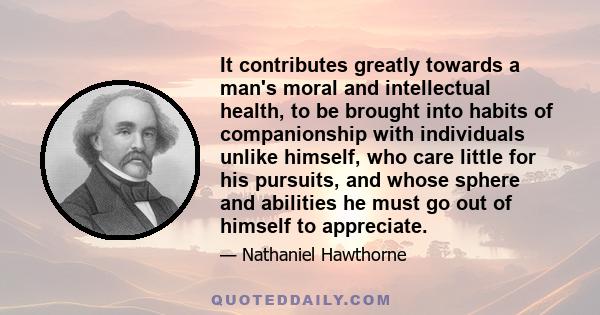 It contributes greatly towards a man's moral and intellectual health, to be brought into habits of companionship with individuals unlike himself, who care little for his pursuits, and whose sphere and abilities he must go out of himself to appreciate.

— Nathaniel Hawthorne

QUOTEDDAILY.COM